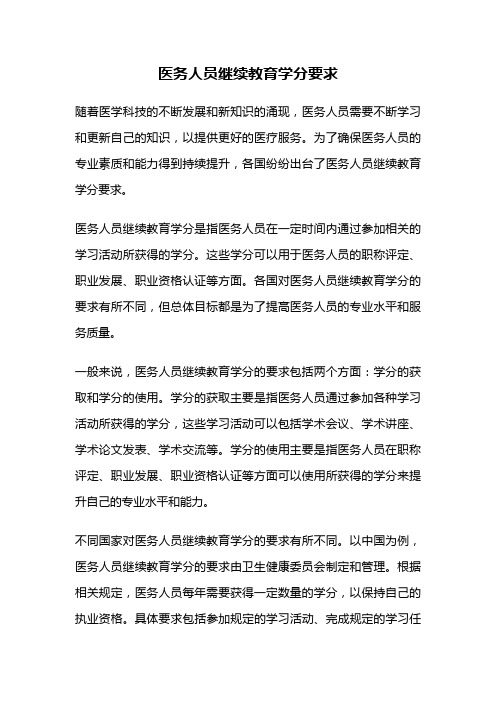 医务人员继续教育学分要求

随着医学科技的不断发展和新知识的涌现，医务人员需要不断学习和更新自己的知识，以提供更好的医疗服务。为了确保医务人员的专业素质和能力得到持续提升，各国纷纷出台了医务人员继续教育学分要求。

医务人员继续教育学分是指医务人员在一定时间内通过参加相关的学习活动所获得的学分。这些学分可以用于医务人员的职称评定、职业发展、职业资格认证等方面。各国对医务人员继续教育学分的要求有所不同，但总体目标都是为了提高医务人员的专业水平和服务质量。

一般来说，医务人员继续教育学分的要求包括两个方面：学分的获取和学分的使用。学分的获取主要是指医务人员通过参加各种学习活动所获得的学分，这些学习活动可以包括学术会议、学术讲座、学术论文发表、学术交流等。学分的使用主要是指医务人员在职称评定、职业发展、职业资格认证等方面可以使用所获得的学分来提升自己的专业水平和能力。

不同国家对医务人员继续教育学分的要求有所不同。以中国为例，医务人员继续教育学分的要求由卫生健康委员会制定和管理。根据相关规定，医务人员每年需要获得一定数量的学分，以保持自己的执业资格。具体要求包括参加规定的学习活动、完成规定的学习任